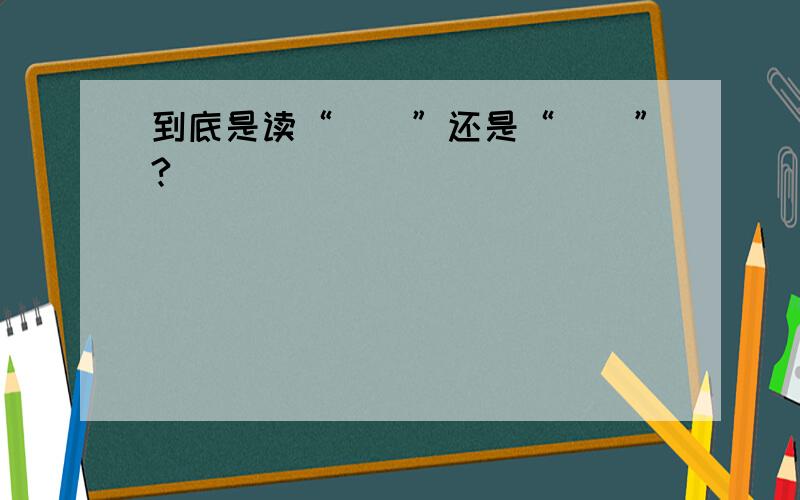 到底是读“　　”还是“　　”？